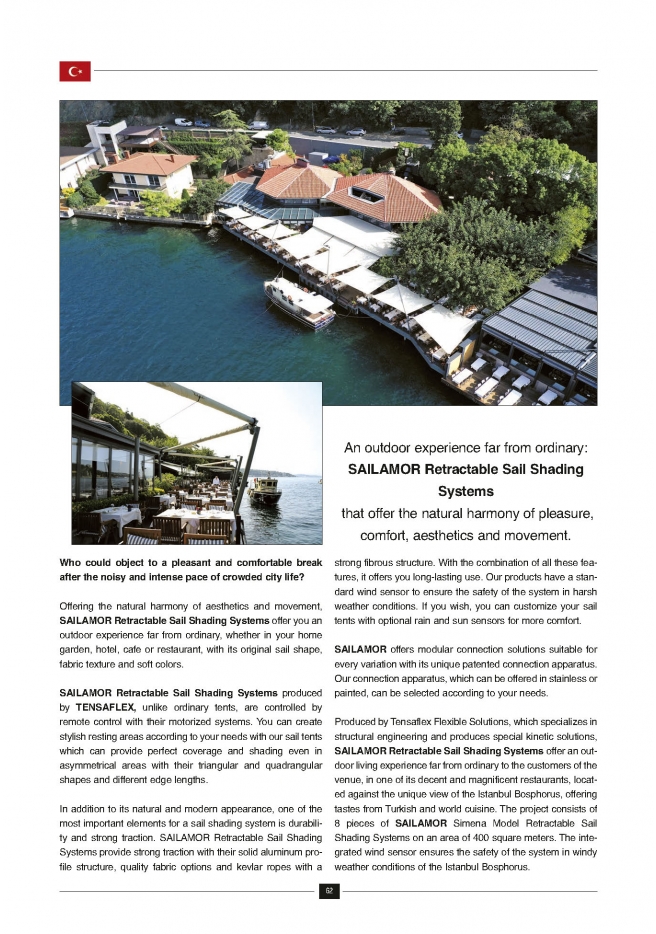 An outdoor experience far from ordinary: SAILAMOR Retractable Sail Shading Systems that offer the natural harmony of pleasure, comfort, aesthetics and movement.

Who could object to a pleasant and comfortable break after the noisy and intense pace of crowded city life?

Offering the natural harmony of aesthetics and movement, SAILAMOR Retractable Sail Shading Systems offer you an outdoor experience far from ordinary, whether in your home garden, hotel, cafe or restaurant, with its original sail shape, fabric texture and soft colors.

SAILAMOR Retractable Sail Shading Systems produced by TENSAFLEX, unlike ordinary tents, are controlled by remote control with their motorized systems. You can create stylish resting areas according to your needs with our sail tents which can provide perfect coverage and shading even in asymmetrical areas with their triangular and quadrangular shapes and different edge lengths.

In addition to its natural and modern appearance, one of the most important elements for a sail shading system is durability and strong traction. SAILAMOR Retractable Sail Shading Systems provide strong traction with their solid aluminum profile structure, quality fabric options and kevlar ropes with a strong fibrous structure. With the combination of all these features, it offers you long-lasting use. Our products have a standard wind sensor to ensure the safety of the system in harsh weather conditions. If you wish, you can customize your sail tents with optional rain and sun sensors for more comfort.

SAILAMOR offers modular connection solutions suitable for every variation with its unique patented connection apparatus. Our connection apparatus, which can be offered in stainless or painted, can be selected according to your needs.

Produced by Tensaflex Flexible Solutions, which specializes in structural engineering and produces special kinetic solutions, SAILAMOR Retractable Sail Shading Systems offer an outdoor living experience far from ordinary to the customers of the venue, in one of its decent and magnificent restaurants, located against the unique view of the Istanbul Bosphorus, offering tastes from Turkish and world cuisine. The project consists of 8 pieces of SAILAMOR Simena Model Retractable Sail Shading Systems on an area of 400 square meters. The integrated wind sensor ensures the safety of the system in windy weather conditions of the Istanbul Bosphorus.

62